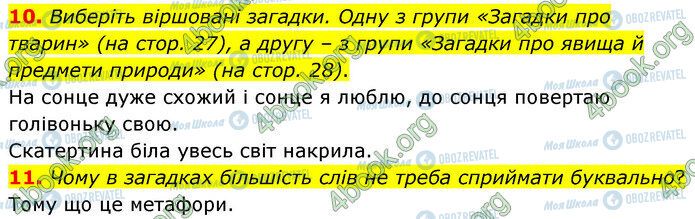 10. Виберіть віршовані загадки. Одну з групи «Загадки про тварин» (на стор. 27), а другу – з групи «Загадки про явища й предмети природи» (на стор. 28).

На сонце дуже схожий і сонце я люблю, до сонця повертаю голівоньку свою.

Скатертина біла увесь світ накрила.

11. Чому в загадках більшість слів не треба сприймати буквально?

Тому що це метафори.

4book.org
Моя Школа
OBOZREVATEL